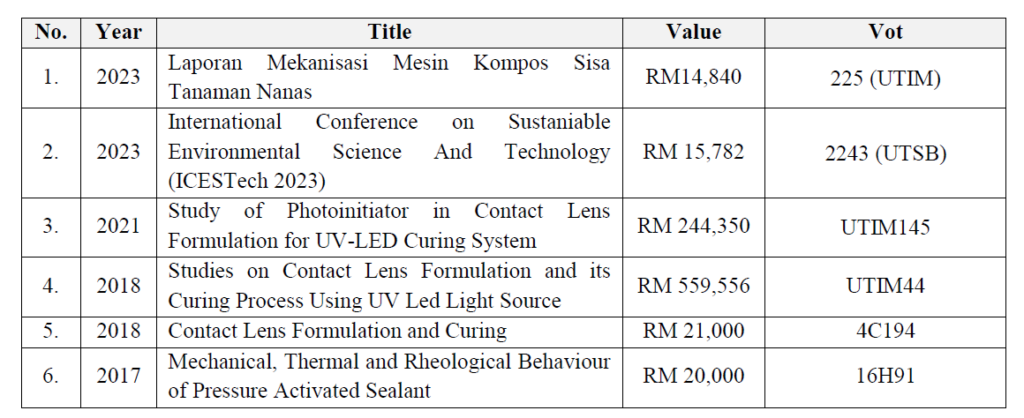 | No. | Year | Title | Value | Vot |
|---|---|---|---|---|
| 1. | 2023 | Laporan Mekanisasi Mesin Kompos Sisa Tanaman Nanas | RM14,840 | 225 (UTIM) |
| 2. | 2023 | International Conference on Sustaniable Environmental Science And Technology (ICESTech 2023) | RM 15,782 | 2243 (UTSB) |
| 3. | 2021 | Study of Photoinitiator in Contact Lens Formulation for UV-LED Curing System | RM 244,350 | UTIM145 |
| 4. | 2018 | Studies on Contact Lens Formulation and its Curing Process Using UV Led Light Source | RM 559,556 | UTIM44 |
| 5. | 2018 | Contact Lens Formulation and Curing | RM 21,000 | 4C194 |
| 6. | 2017 | Mechanical, Thermal and Rheological Behaviour of Pressure Activated Sealant | RM 20,000 | 16H91 |